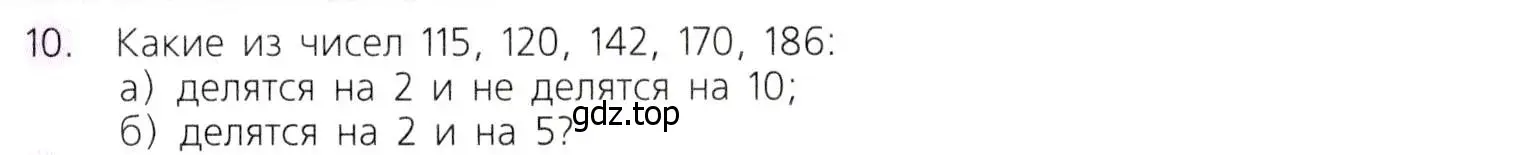 10. Какие из чисел 115, 120, 142, 170, 186:
а) делятся на 2 и не делятся на 10;
б) делятся на 2 и на 5?
gdz.top